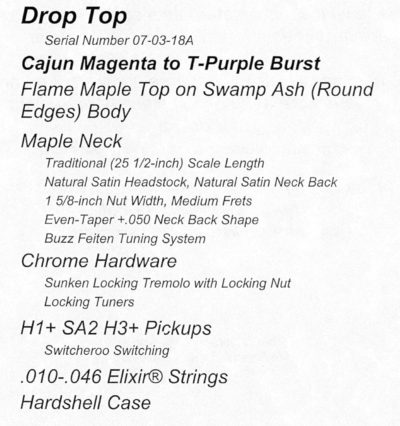 Drop Top

Serial Number 07-03-18A

Cajun Magenta to T-Purple Burst

Flame Maple Top on Swamp Ash (Round Edges) Body

Maple Neck

Traditional (25 1/2-inch) Scale Length
Natural Satin Headstock, Natural Satin Neck Back
1 5/8-inch Nut Width, Medium Frets
Even-Taper +.050 Neck Back Shape
Buzz Feiten Tuning System

Chrome Hardware

Sunken Locking Tremolo with Locking Nut
Locking Tuners

H1+ SA2 H3+ Pickups

Switcheroo Switching

.010-.046 Elixir® Strings

Hardshell Case